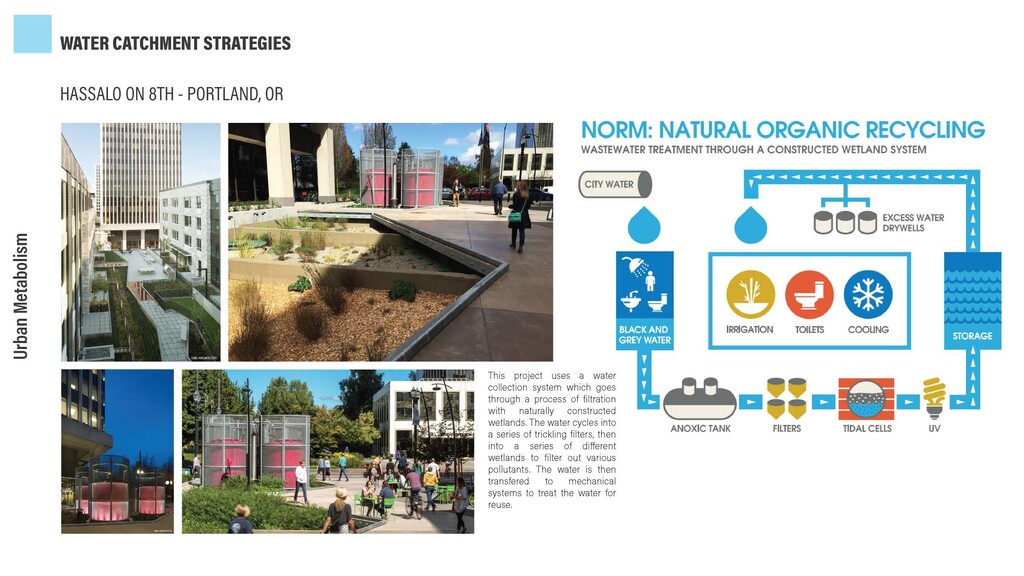 WATER CATCHMENT STRATEGIES

HASSALO ON 8TH - PORTLAND, OR

Urban Metabolism

This project uses a water collection system which goes through a process of filtration with naturally constructed wetlands. The water cycles into a series of trickling filters, then into a series of different wetlands to filter out various pollutants. The water is then transfered to mechanical systems to treat the water for reuse.

NORM: NATURAL ORGANIC RECYCLING
WASTEWATER TREATMENT THROUGH A CONSTRUCTED WETLAND SYSTEM

CITY WATER

EXCESS WATER DRYWELLS

BLACK AND GREY WATER

IRRIGATION

TOILETS

COOLING

STORAGE

ANOXIC TANK

FILTERS

TIDAL CELLS

UV